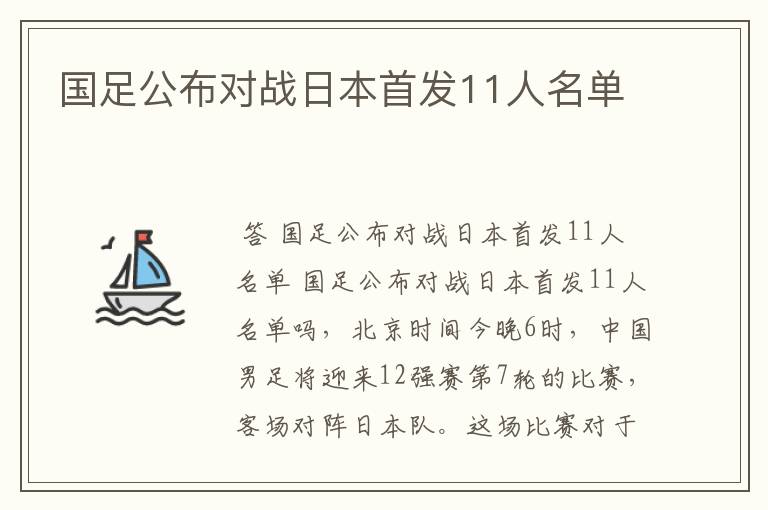 国足公布对战日本首发11人名单

答 国足公布对战日本首发11人名单 国足公布对战日本首发11人名单吗，北京时间今晚6时，中国男足将迎来12强赛第7轮的比赛，客场对阵日本队。这场比赛对于